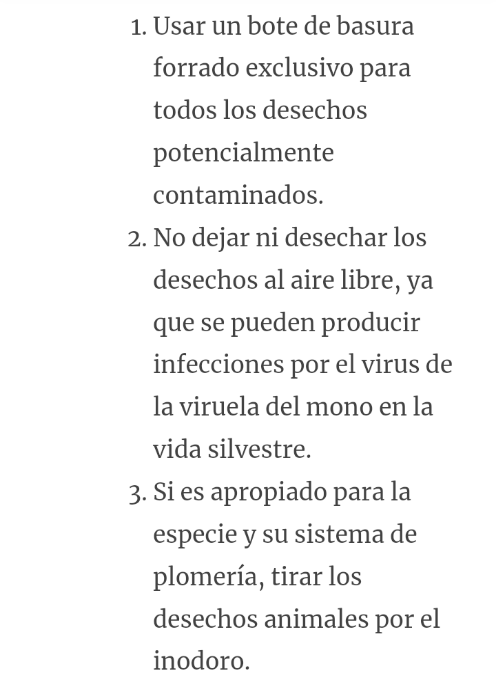 1. Usar un bote de basura forrado exclusivo para todos los desechos potencialmente contaminados.
2. No dejar ni desechar los desechos al aire libre, ya que se pueden producir infecciones por el virus de la viruela del mono en la vida silvestre.
3. Si es apropiado para la especie y su sistema de plomería, tirar los desechos animales por el inodoro.